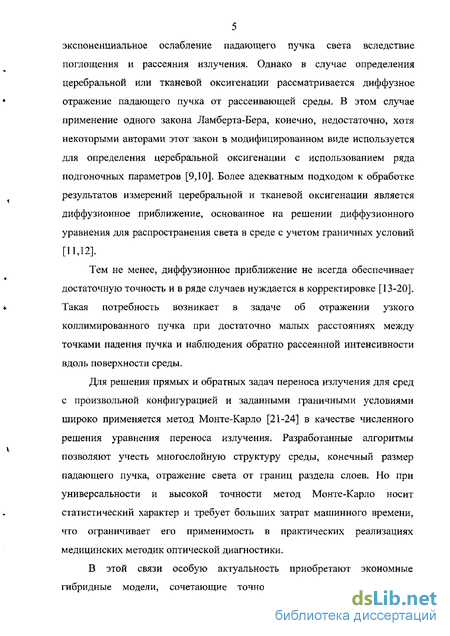 5

экспоненциальное ослабление падающего пучка света вследствие поглощения и рассеяния излучения. Однако в случае определения церебральной или тканевой оксигенации рассматривается диффузное отражение падающего пучка от рассеивающей среды. В этом случае применение одного закона Ламберта-Бера, конечно, недостаточно, хотя некоторыми авторами этот закон в модифицированном виде используется для определения церебральной оксигенации с использованием ряда подгоночных параметров [9,10]. Более адекватным подходом к обработке результатов измерений церебральной и тканевой оксигенации является диффузионное приближение, основанное на решении диффузионного уравнения для распространения света в среде с учетом граничных условий [11,12].

Тем не менее, диффузионное приближение не всегда обеспечивает достаточную точность и в ряде случаев нуждается в корректировке [13-20]. Такая потребность возникает в задаче об отражении узкого коллимированного пучка при достаточно малых расстояниях между точками падения пучка и наблюдения обратно рассеянной интенсивности вдоль поверхности среды.

Для решения прямых и обратных задач переноса излучения для сред с произвольной конфигурацией и заданными граничными условиями широко применяется метод Монте-Карло [21-24] в качестве численного решения уравнения переноса излучения. Разработанные алгоритмы позволяют учесть многослойную структуру среды, конечный размер падающего пучка, отражение света от границ раздела слоев. Но при универсальности и высокой точности метод Монте-Карло носит статистический характер и требует больших затрат машинного времени, что ограничивает его применимость в практических реализациях медицинских методик оптической диагностики.

В этой связи особую актуальность приобретают экономные гибридные модели, сочетающие точно

dsLib.net
библиотека диссертаций